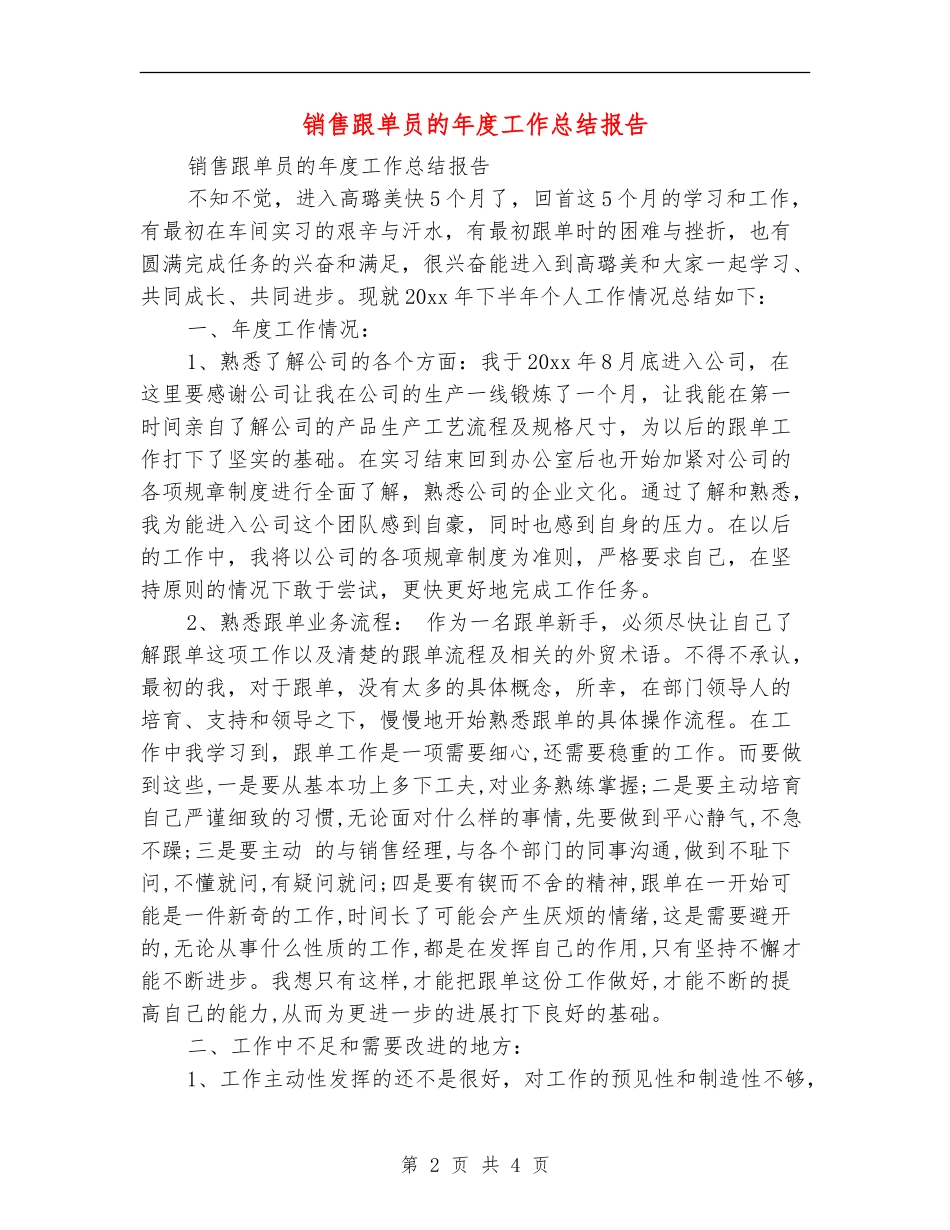 销售跟单员的年度工作总结报告

销售跟单员的年度工作总结报告

不知不觉，进入高璐美快5个月了，回首这5个月的学习和工作，有最初在车间实习的艰辛与汗水，有最初跟单时的困难与挫折，也有圆满完成任务的兴奋和满足，很兴奋能进入到高璐美和大家一起学习、共同成长、共同进步。现就20xx年下半年个人工作情况总结如下：

一、年度工作情况：

1、熟悉了解公司的各个方面：我于20xx年8月底进入公司，在这里要感谢公司让我在公司的生产一线锻炼了一个月，让我能在第一时间亲自了解公司的产品生产工艺流程及规格尺寸，为以后的跟单工作打下了坚实的基础。在实习结束回到办公室后也开始加紧对公司的各项规章制度进行全面了解，熟悉公司的企业文化。通过了解和熟悉，我为能进入公司这个团队感到自豪，同时也感到自身的压力。在以后的工作中，我将以公司的各项规章制度为准则，严格要求自己，在坚持原则的情况下敢于尝试，更快更好地完成工作任务。

2、熟悉跟单业务流程： 作为一名跟单新手，必须尽快让自己了解跟单这项工作以及清楚的跟单流程及相关的外贸术语。不得不承认，最初的我，对于跟单，没有太多的具体概念，所幸，在部门领导人的培育、支持和领导之下，慢慢地开始熟悉跟单的具体操作流程。在工作中我学习到，跟单工作是一项需要细心,还需要稳重的工作。而要做到这些,一是要从基本功上多下工夫,对业务熟练掌握;二是要主动培育自己严谨细致的习惯,无论面对什么样的事情,先要做到平心静气,不急不躁;三是要主动 的与销售经理,与各个部门的同事沟通,做到不耻下问,不懂就问,有疑问就问;四是要有锲而不舍的精神,跟单在一开始可能是一件新奇的工作,时间长了可能会产生厌烦的情绪,这是需要避开的,无论从事什么性质的工作,都是在发挥自己的作用,只有坚持不懈才能不断进步。我想只有这样,才能把跟单这份工作做好,才能不断的提高自己的能力,从而为更进一步的进展打下良好的基础。

二、工作中不足和需要改进的地方：

1、工作主动性发挥的还不是很好，对工作的预见性和制造性不够，

第 2 页 共 4 页